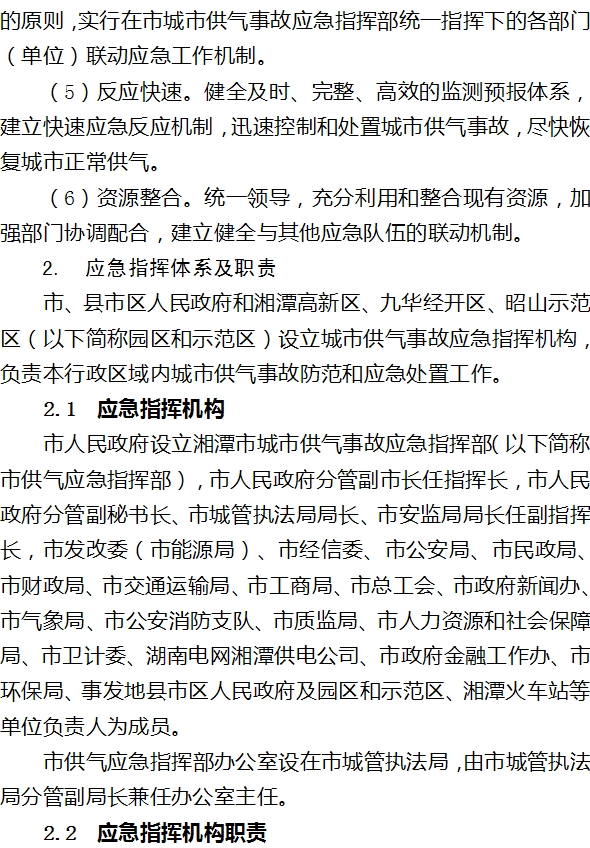 的原则，实行在市城市供气事故应急指挥部统一指挥下的各部门（单位）联动应急工作机制。

（5）反应快速。健全及时、完整、高效的监测预报体系，建立快速应急反应机制，迅速控制和处置城市供气事故，尽快恢复城市正常供气。

（6）资源整合。统一领导，充分利用和整合现有资源，加强部门协调配合，建立健全与其他应急队伍的联动机制。

2. 应急指挥体系及职责

市、县市区人民政府和湘潭高新区、九华经开区、昭山示范区（以下简称园区和示范区）设立城市供气事故应急指挥机构，负责本行政区域内城市供气事故防范和应急处置工作。

2.1 应急指挥机构

市人民政府设立湘潭市城市供气事故应急指挥部（以下简称市供气应急指挥部），市人民政府分管副市长任指挥长，市人民政府分管副秘书长、市城管执法局局长、市安监局局长任副指挥长，市发改委（市能源局）、市经信委、市公安局、市民政局、市财政局、市交通运输局、市工商局、市总工会、市政府新闻办、市气象局、市公安消防支队、市质监局、市人力资源和社会保障局、市卫计委、湖南电网湘潭供电公司、市政府金融工作办、市环保局、事发地县市区人民政府及园区和示范区、湘潭火车站等单位负责人为成员。

市供气应急指挥部办公室设在市城管执法局，由市城管执法局分管副局长兼任办公室主任。

2.2 应急指挥机构职责